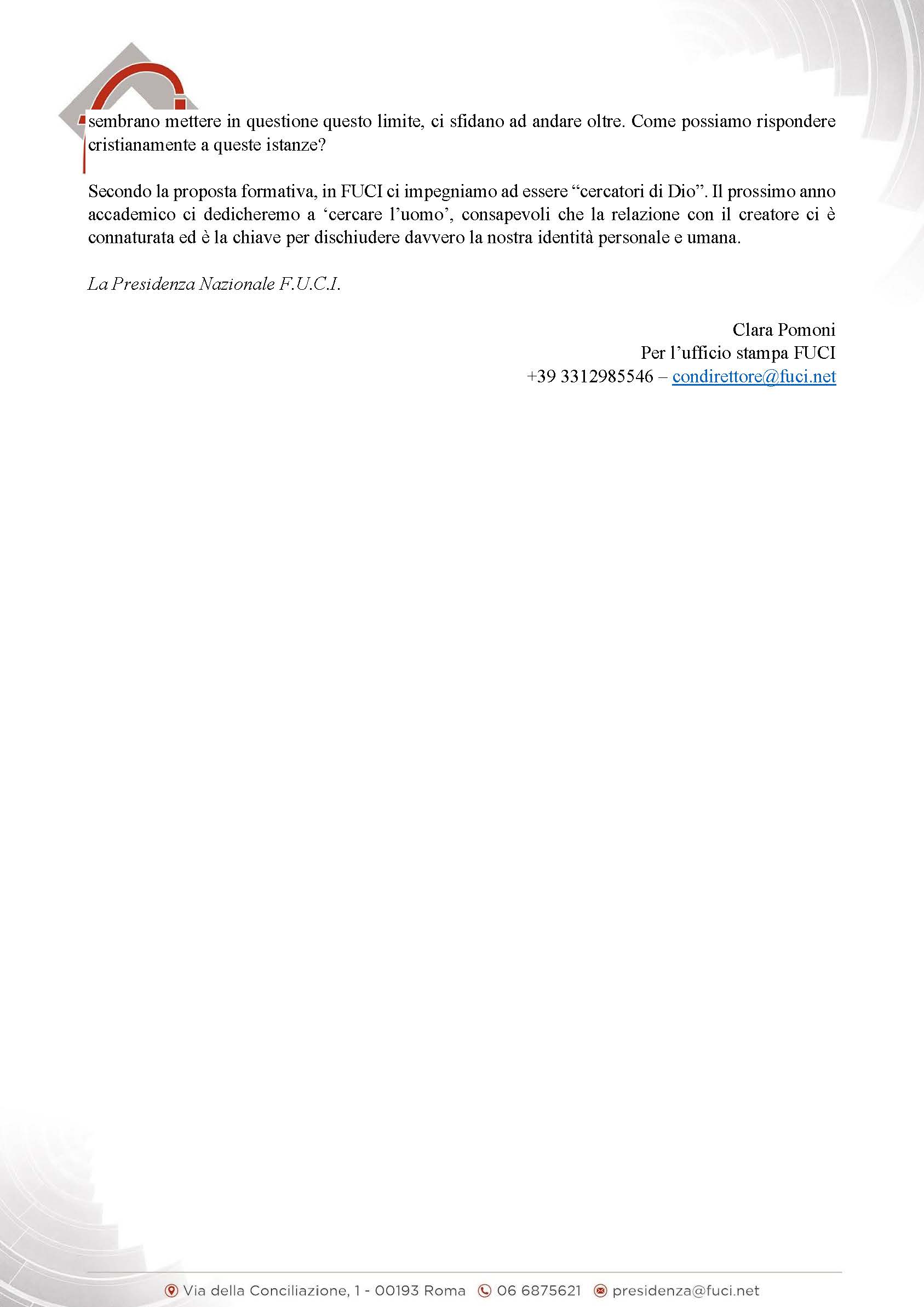 sembrano mettere in questione questo limite, ci sfidano ad andare oltre. Come possiamo rispondere cristianamente a queste istanze?

Secondo la proposta formativa, in FUCI ci impegniamo ad essere “cercatori di Dio”. Il prossimo anno accademico ci dedicheremo a ‘cercare l’uomo’, consapevoli che la relazione con il creatore ci è connaturata ed è la chiave per dischiudere davvero la nostra identità personale e umana.

La Presidenza Nazionale F.U.C.I.

Clara Pomoni
Per l’ufficio stampa FUCI
+39 3312985546 – condirettore@fuci.net

Via della Conciliazione, 1 - 00193 Roma 06 6875621 presidenza@fuci.net